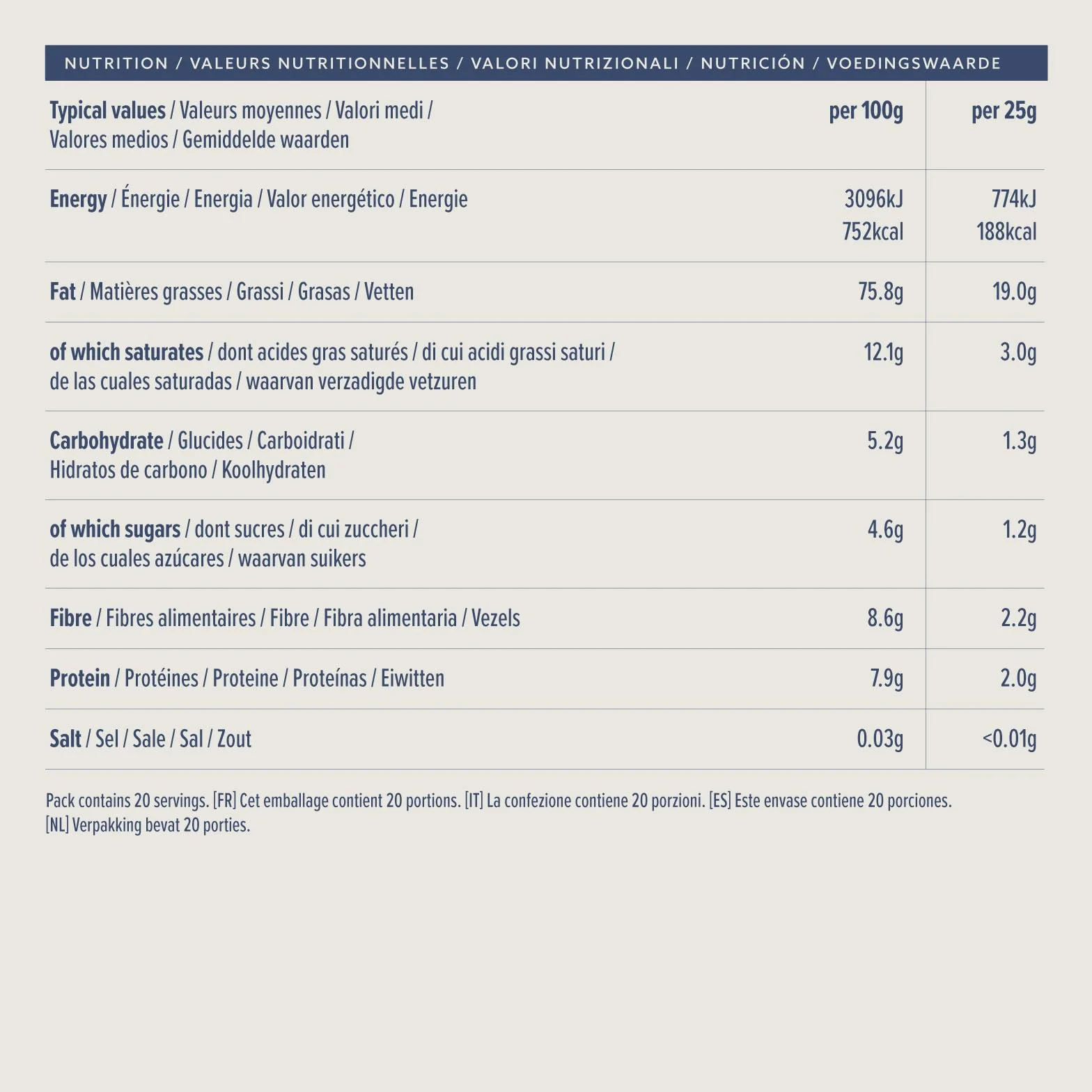 NUTRITION / VALEURS NUTRITIONNELLES / VALORI NUTRIZIONALI / NUTRICIÓN / VOEDINGSWAARDE

| Typical values / Valeurs moyennes / Valori medi / Valores medios / Gemiddelde waarden | per 100g | per 25g |
|---|---|---|
| Energy / Énergie / Energia / Valor energético / Energie | 3096kJ 752kcal | 774kJ 188kcal |
| Fat / Matières grasses / Grassi / Grasas / Vetten | 75.8g | 19.0g |
| of which saturates / dont acides gras saturés / di cui acidi grassi saturi / de las cuales saturadas / waarvan verzadigde vetzuren | 12.1g | 3.0g |
| Carbohydrate / Glucides / Carboidrati / Hidratos de carbono / Koolhydraten | 5.2g | 1.3g |
| of which sugars / dont sucres / di cui zuccheri / de los cuales azúcares / waarvan suikers | 4.6g | 1.2g |
| Fibre / Fibres alimentaires / Fibre / Fibra alimentaria / Vezels | 8.6g | 2.2g |
| Protein / Protéines / Proteine / Proteínas / Eiwitten | 7.9g | 2.0g |
| Salt / Sel / Sale / Sal / Zout | 0.03g | <0.01g |

Pack contains 20 servings. [FR] Cet emballage contient 20 portions. [IT] La confezione contiene 20 porzioni. [ES] Este envase contiene 20 porciones. [NL] Verpakking bevat 20 porties.